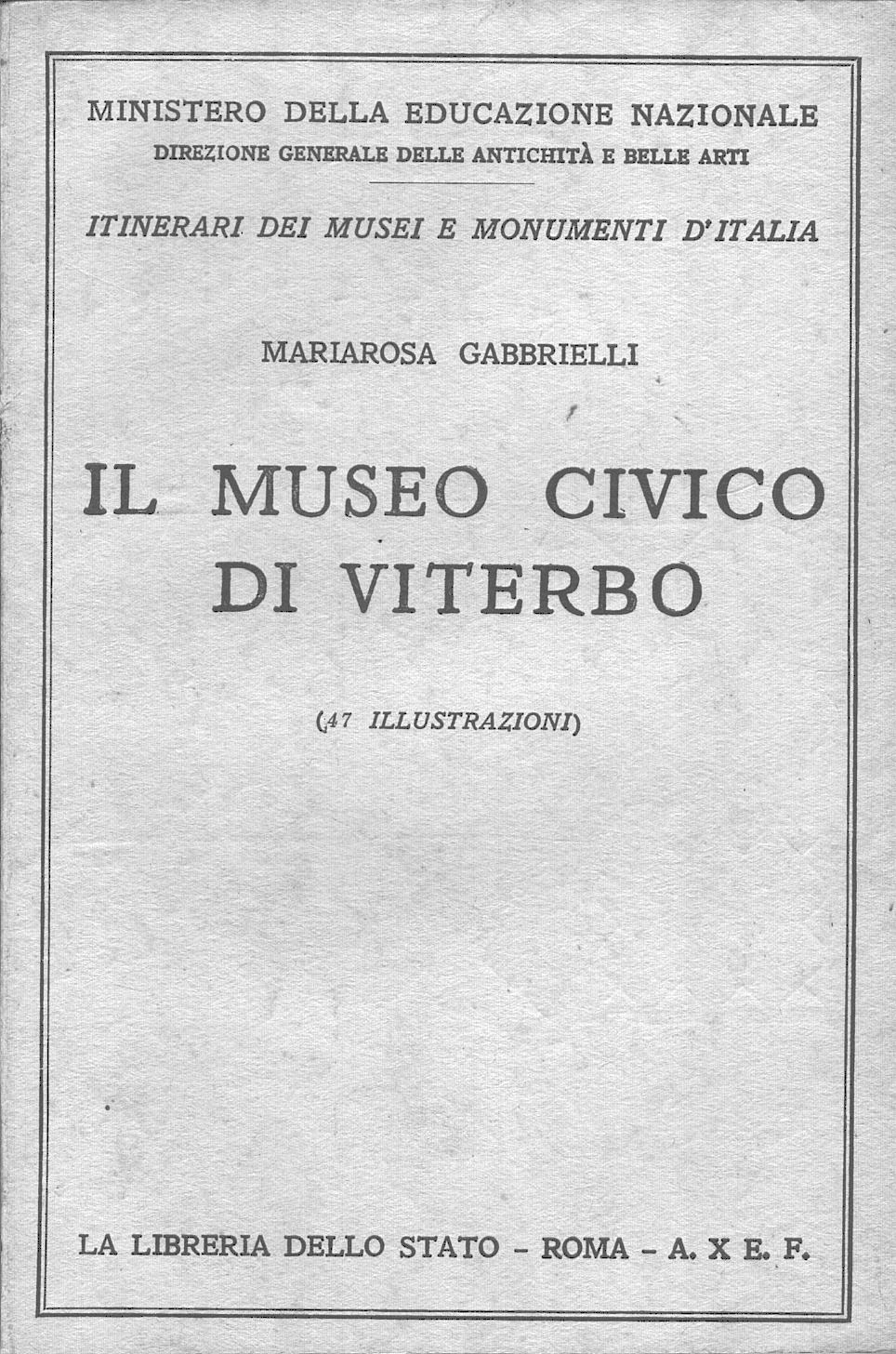 MINISTERO DELLA EDUCAZIONE NAZIONALE
DIREZIONE GENERALE DELLE ANTICHITÀ E BELLE ARTI

ITINERARI DEI MUSEI E MONUMENTI D'ITALIA

MARIAROSA GABBRIELLI

IL MUSEO CIVICO DI VITERBO

(47 ILLUSTRAZIONI)

LA LIBRERIA DELLO STATO - ROMA - A. X E. F.